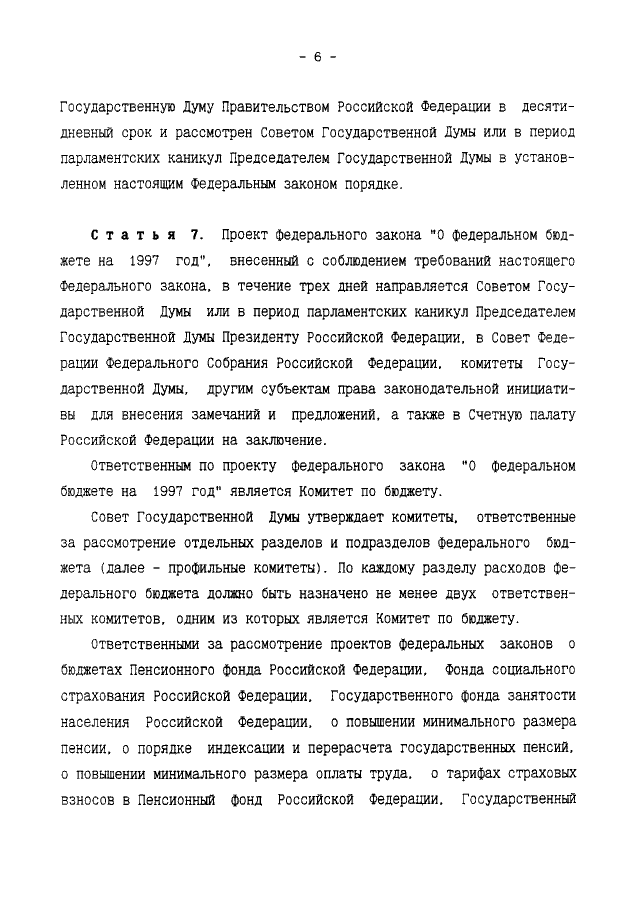 - 6 -

Государственную Думу Правительством Российской Федерации в десятидневный срок и рассмотрен Советом Государственной Думы или в период парламентских каникул Председателем Государственной Думы в установленном настоящим Федеральным законом порядке.

Статья 7. Проект федерального закона "О федеральном бюджете на 1997 год", внесенный с соблюдением требований настоящего Федерального закона, в течение трех дней направляется Советом Государственной Думы или в период парламентских каникул Председателем Государственной Думы Президенту Российской Федерации, в Совет Федерации Федерального Собрания Российской Федерации, комитеты Государственной Думы, другим субъектам права законодательной инициативы для внесения замечаний и предложений, а также в Счетную палату Российской Федерации на заключение.

Ответственным по проекту федерального закона "О федеральном бюджете на 1997 год" является Комитет по бюджету.

Совет Государственной Думы утверждает комитеты, ответственные за рассмотрение отдельных разделов и подразделов федерального бюджета (далее - профильные комитеты). По каждому разделу расходов федерального бюджета должно быть назначено не менее двух ответственных комитетов, одним из которых является Комитет по бюджету.

Ответственными за рассмотрение проектов федеральных законов о бюджетах Пенсионного фонда Российской Федерации, Фонда социального страхования Российской Федерации, Государственного фонда занятости населения Российской Федерации, о повышении минимального размера пенсии, о порядке индексации и перерасчета государственных пенсий, о повышении минимального размера оплаты труда, о тарифах страховых взносов в Пенсионный фонд Российской Федерации, Государственный